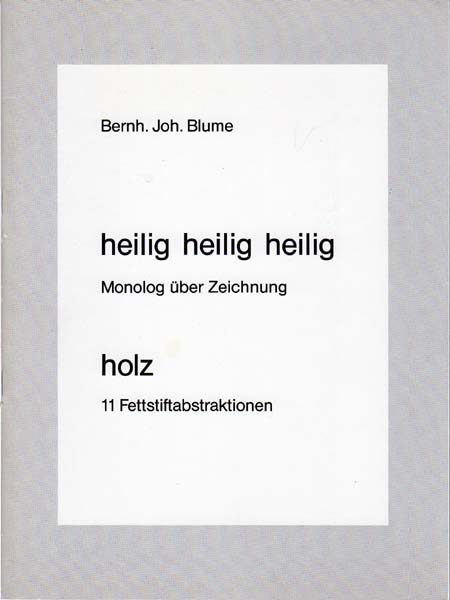 Bernh. Joh. Blume

heilig heilig heilig

Monolog über Zeichnung

holz

11 Fettstiftabstraktionen